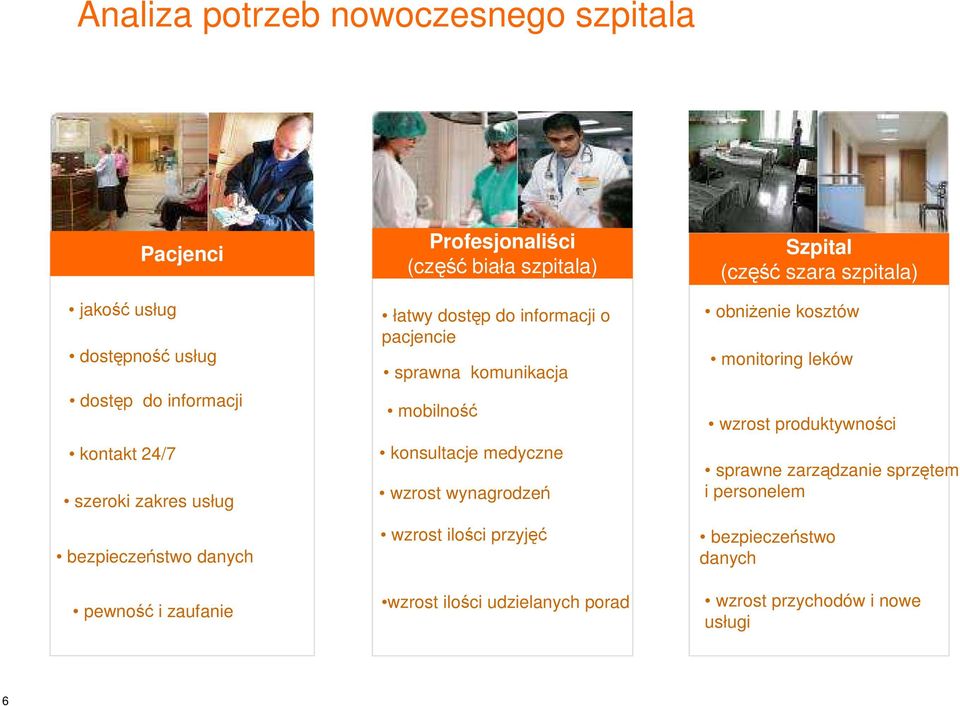 Analiza potrzeb nowoczesnego szpitala

Pacjenci

• jakość usług

• dostępność usług

• dostęp do informacji

• kontakt 24/7

• szeroki zakres usług

• bezpieczeństwo danych

• pewność i zaufanie

Profesjonaliści
(część biała szpitala)

• łatwy dostęp do informacji o pacjencie

• sprawna komunikacja

• mobilność

• konsultacje medyczne

• wzrost wynagrodzeń

• wzrost ilości przyjęć

•wzrost ilości udzielanych porad

Szpital
(część szara szpitala)

• obniżenie kosztów

• monitoring leków

• wzrost produktywności

• sprawne zarządzanie sprzętem i personelem

• bezpieczeństwo danych

• wzrost przychodów i nowe usługi

6